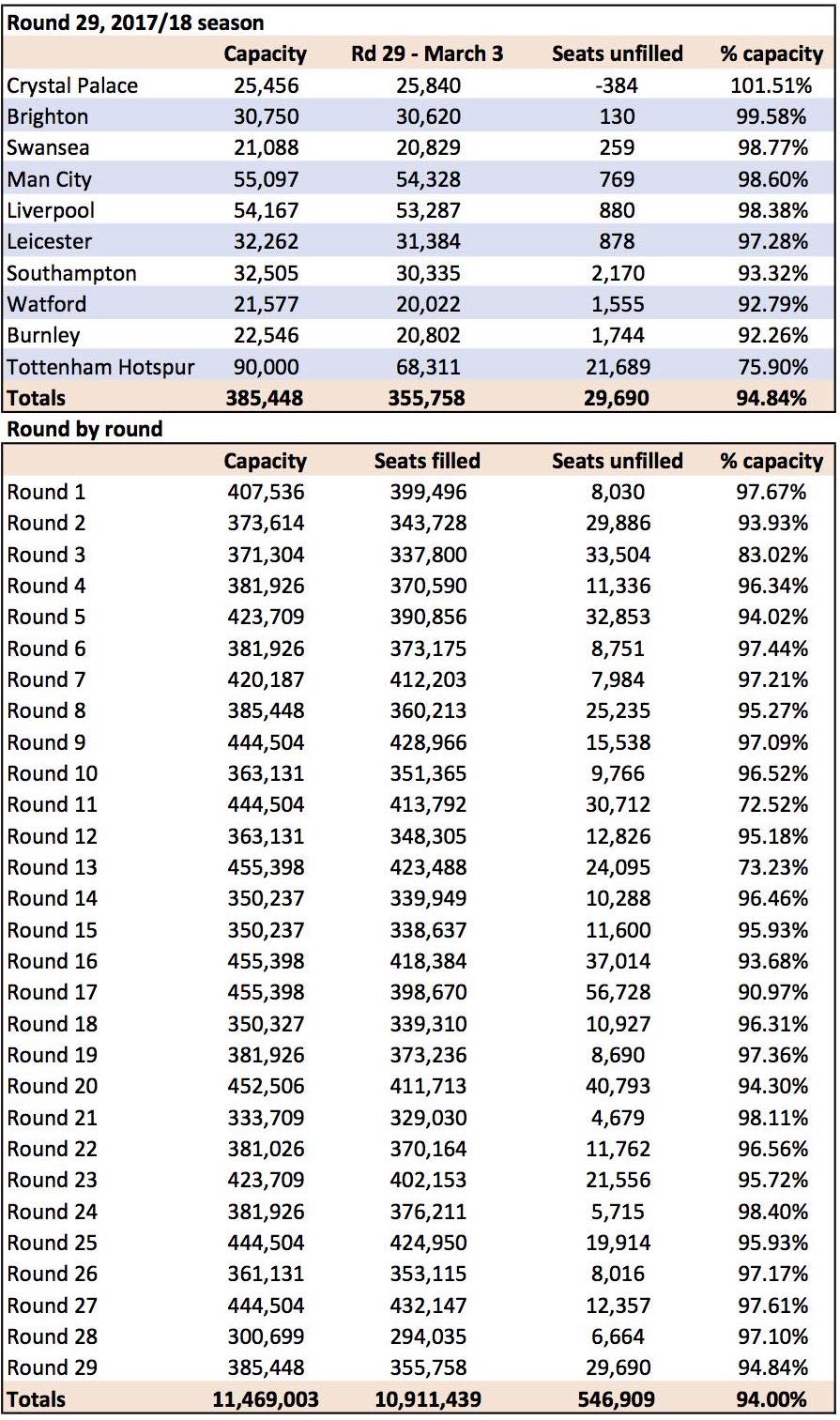 Round 29, 2017/18 season

| | Capacity | Rd 29 - March 3 | Seats unfilled | % capacity |
|---|---|---|---|---|
| Crystal Palace | 25,456 | 25,840 | -384 | 101.51% |
| Brighton | 30,750 | 30,620 | 130 | 99.58% |
| Swansea | 21,088 | 20,829 | 259 | 98.77% |
| Man City | 55,097 | 54,328 | 769 | 98.60% |
| Liverpool | 54,167 | 53,287 | 880 | 98.38% |
| Leicester | 32,262 | 31,384 | 878 | 97.28% |
| Southampton | 32,505 | 30,335 | 2,170 | 93.32% |
| Watford | 21,577 | 20,022 | 1,555 | 92.79% |
| Burnley | 22,546 | 20,802 | 1,744 | 92.26% |
| Tottenham Hotspur | 90,000 | 68,311 | 21,689 | 75.90% |
| Totals | 385,448 | 355,758 | 29,690 | 94.84% |

Round by round

| | Capacity | Seats filled | Seats unfilled | % capacity |
|---|---|---|---|---|
| Round 1 | 407,536 | 399,496 | 8,030 | 97.67% |
| Round 2 | 373,614 | 343,728 | 29,886 | 93.93% |
| Round 3 | 371,304 | 337,800 | 33,504 | 83.02% |
| Round 4 | 381,926 | 370,590 | 11,336 | 96.34% |
| Round 5 | 423,709 | 390,856 | 32,853 | 94.02% |
| Round 6 | 381,926 | 373,175 | 8,751 | 97.44% |
| Round 7 | 420,187 | 412,203 | 7,984 | 97.21% |
| Round 8 | 385,448 | 360,213 | 25,235 | 95.27% |
| Round 9 | 444,504 | 428,966 | 15,538 | 97.09% |
| Round 10 | 363,131 | 351,365 | 9,766 | 96.52% |
| Round 11 | 444,504 | 413,792 | 30,712 | 72.52% |
| Round 12 | 363,131 | 348,305 | 12,826 | 95.18% |
| Round 13 | 455,398 | 423,488 | 24,095 | 73.23% |
| Round 14 | 350,237 | 339,949 | 10,288 | 96.46% |
| Round 15 | 350,237 | 338,637 | 11,600 | 95.93% |
| Round 16 | 455,398 | 418,384 | 37,014 | 93.68% |
| Round 17 | 455,398 | 398,670 | 56,728 | 90.97% |
| Round 18 | 350,327 | 339,310 | 10,927 | 96.31% |
| Round 19 | 381,926 | 373,236 | 8,690 | 97.36% |
| Round 20 | 452,506 | 411,713 | 40,793 | 94.30% |
| Round 21 | 333,709 | 329,030 | 4,679 | 98.11% |
| Round 22 | 381,026 | 370,164 | 11,762 | 96.56% |
| Round 23 | 423,709 | 402,153 | 21,556 | 95.72% |
| Round 24 | 381,926 | 376,211 | 5,715 | 98.40% |
| Round 25 | 444,504 | 424,950 | 19,914 | 95.93% |
| Round 26 | 361,131 | 353,115 | 8,016 | 97.17% |
| Round 27 | 444,504 | 432,147 | 12,357 | 97.61% |
| Round 28 | 300,699 | 294,035 | 6,664 | 97.10% |
| Round 29 | 385,448 | 355,758 | 29,690 | 94.84% |
| Totals | 11,469,003 | 10,911,439 | 546,909 | 94.00% |